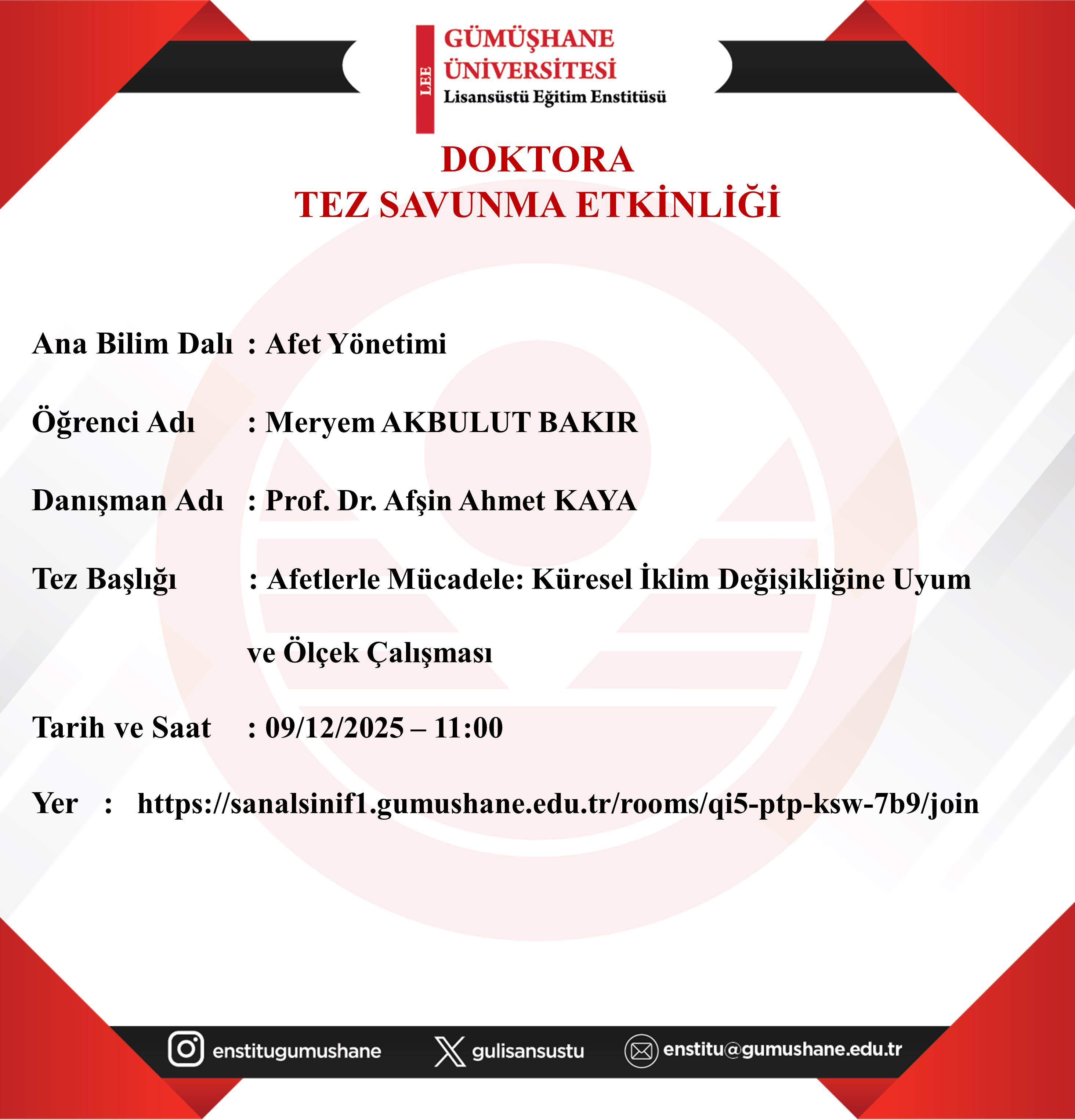 LEE
GÜMÜŞHANE ÜNİVERSİTESİ
Lisansüstü Eğitim Enstitüsü

DOKTORA
TEZ SAVUNMA ETKİNLİĞİ

Ana Bilim Dalı : Afet Yönetimi

Öğrenci Adı : Meryem AKBULUT BAKIR

Danışman Adı : Prof. Dr. Afşin Ahmet KAYA

Tez Başlığı : Afetlerle Mücadele: Küresel İklim Değişikliğine Uyum ve Ölçek Çalışması

Tarih ve Saat : 09/12/2025 – 11:00

Yer : https://sanalsinif1.gumushane.edu.tr/rooms/qi5-ptp-ksw-7b9/join

enstitugumushane gulisansustu enstitu@gumushane.edu.tr